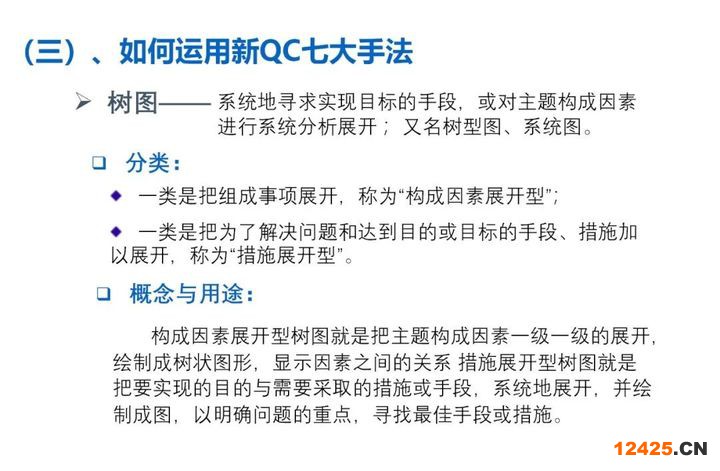 （三）、如何运用新QC七大手法

➢ 树图—— 系统地寻求实现目标的手段，或对主题构成因素进行系统分析展开； 又名树型图、系统图。

❑ 分类：

◆ 一类是把组成事项展开，称为“构成因素展开型”；

◆ 一类是把为了解决问题和达到目的或目标的手段、措施加以展开，称为“措施展开型”。

❑ 概念与用途：

构成因素展开型树图就是把主题构成因素一级一级的展开，绘制成树状图形，显示因素之间的关系 措施展开型树图就是把要实现的目的与需要采取的措施或手段，系统地展开，并绘制成图，以明确问题的重点，寻找最佳手段或措施。

12425.CN